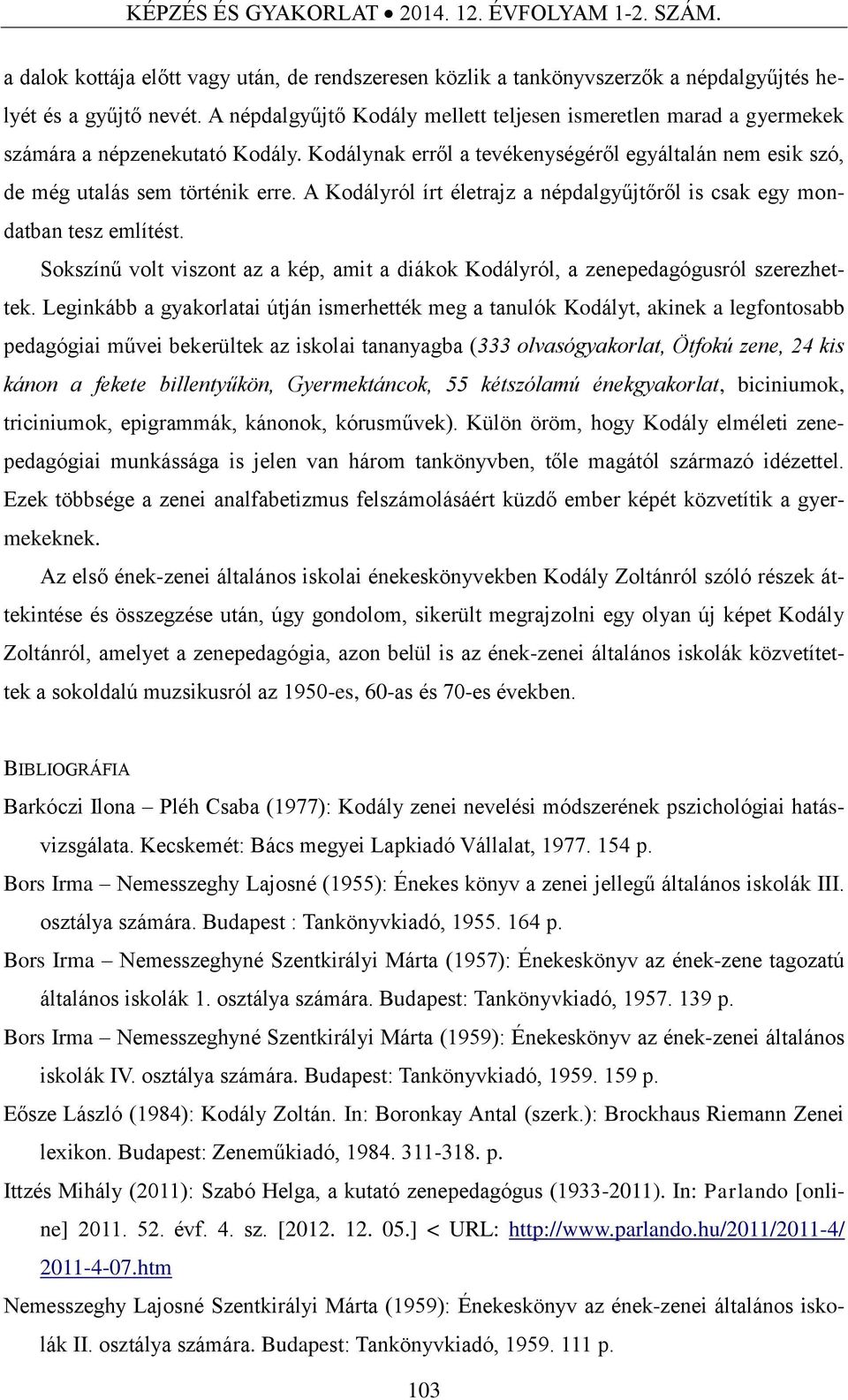 KÉPZÉS ÉS GYAKORLAT • 2014. 12. ÉVFOLYAM 1-2. SZÁM.

a dalok kottája előtt vagy után, de rendszeresen közlik a tankönyvszerzők a népdalgyűjtés helyét és a gyűjtő nevét. A népdalgyűjtő Kodály mellett teljesen ismeretlen marad a gyermekek számára a népzenekutató Kodály. Kodálynak erről a tevékenységéről egyáltalán nem esik szó, de még utalás sem történik erre. A Kodályról írt életrajz a népdalgyűjtőről is csak egy mondatban tesz említést.

Sokszínű volt viszont az a kép, amit a diákok Kodályról, a zenepedagógusról szerezhettek. Leginkább a gyakorlatai útján ismerhették meg a tanulók Kodályt, akinek a legfontosabb pedagógiai művei bekerültek az iskolai tananyagba (333 olvasógyakorlat, Ötfokú zene, 24 kis kánon a fekete billentyűkön, Gyermektáncok, 55 kétszólamú énekgyakorlat, biciniumok, triciniumok, epigrammák, kánonok, kórusművek). Külön öröm, hogy Kodály elméleti zenepedagógiai munkássága is jelen van három tankönyvben, tőle magától származó idézettel. Ezek többsége a zenei analfabetizmus felszámolásáért küzdő ember képét közvetítik a gyermekeknek.

Az első ének-zenei általános iskolai énekeskönyvekben Kodály Zoltánról szóló részek áttekintése és összegzése után, úgy gondolom, sikerült megrajzolni egy olyan új képet Kodály Zoltánról, amelyet a zenepedagógia, azon belül is az ének-zenei általános iskolák közvetítettek a sokoldalú muzsikusról az 1950-es, 60-as és 70-es években.

BIBLIOGRÁFIA

Barkóczi Ilona – Pléh Csaba (1977): Kodály zenei nevelési módszerének pszichológiai hatásvizsgálata. Kecskemét: Bács megyei Lapkiadó Vállalat, 1977. 154 p.

Bors Irma – Nemesszeghy Lajosné (1955): Énekes könyv a zenei jellegű általános iskolák III. osztálya számára. Budapest : Tankönyvkiadó, 1955. 164 p.

Bors Irma – Nemesszeghyné Szentkirályi Márta (1957): Énekeskönyv az ének-zene tagozatú általános iskolák 1. osztálya számára. Budapest: Tankönyvkiadó, 1957. 139 p.

Bors Irma – Nemesszeghyné Szentkirályi Márta (1959): Énekeskönyv az ének-zenei általános iskolák IV. osztálya számára. Budapest: Tankönyvkiadó, 1959. 159 p.

Eősze László (1984): Kodály Zoltán. In: Boronkay Antal (szerk.): Brockhaus Riemann Zenei lexikon. Budapest: Zeneműkiadó, 1984. 311-318. p.

Ittzés Mihály (2011): Szabó Helga, a kutató zenepedagógus (1933-2011). In: Parlando [online] 2011. 52. évf. 4. sz. [2012. 12. 05.] < URL: http://www.parlando.hu/2011/2011-4/2011-4-07.htm

Nemesszeghy Lajosné Szentkirályi Márta (1959): Énekeskönyv az ének-zenei általános iskolák II. osztálya számára. Budapest: Tankönyvkiadó, 1959. 111 p.

103